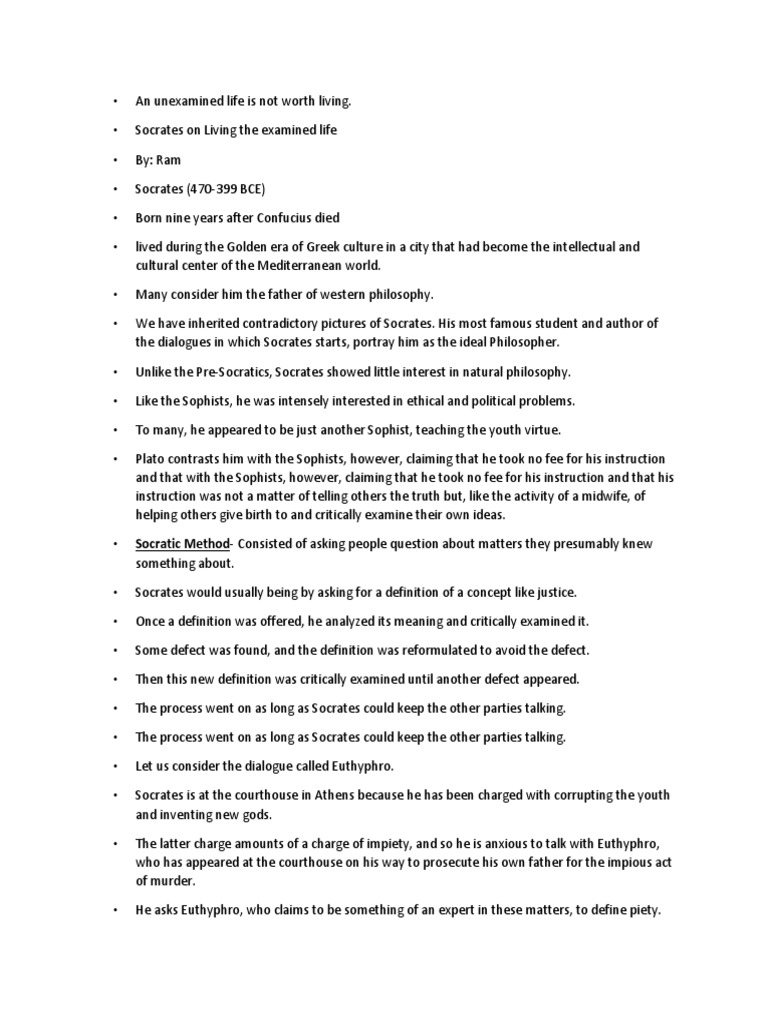 • An unexamined life is not worth living.

• Socrates on Living the examined life

• By: Ram

• Socrates (470-399 BCE)

• Born nine years after Confucius died

• lived during the Golden era of Greek culture in a city that had become the intellectual and cultural center of the Mediterranean world.

• Many consider him the father of western philosophy.

• We have inherited contradictory pictures of Socrates. His most famous student and author of the dialogues in which Socrates starts, portray him as the ideal Philosopher.

• Unlike the Pre-Socratics, Socrates showed little interest in natural philosophy.

• Like the Sophists, he was intensely interested in ethical and political problems.

• To many, he appeared to be just another Sophist, teaching the youth virtue.

• Plato contrasts him with the Sophists, however, claiming that he took no fee for his instruction and that with the Sophists, however, claiming that he took no fee for his instruction and that his instruction was not a matter of telling others the truth but, like the activity of a midwife, of helping others give birth to and critically examine their own ideas.

• Socratic Method- Consisted of asking people question about matters they presumably knew something about.

• Socrates would usually being by asking for a definition of a concept like justice.

• Once a definition was offered, he analyzed its meaning and critically examined it.

• Some defect was found, and the definition was reformulated to avoid the defect.

• Then this new definition was critically examined until another defect appeared.

• The process went on as long as Socrates could keep the other parties talking.

• The process went on as long as Socrates could keep the other parties talking.

• Let us consider the dialogue called Euthyphro.

• Socrates is at the courthouse in Athens because he has been charged with corrupting the youth and inventing new gods.

• The latter charge amounts of a charge of impiety, and so he is anxious to talk with Euthyphro, who has appeared at the courthouse on his way to prosecute his own father for the impious act of murder.

• He asks Euthyphro, who claims to be something of an expert in these matters, to define piety.